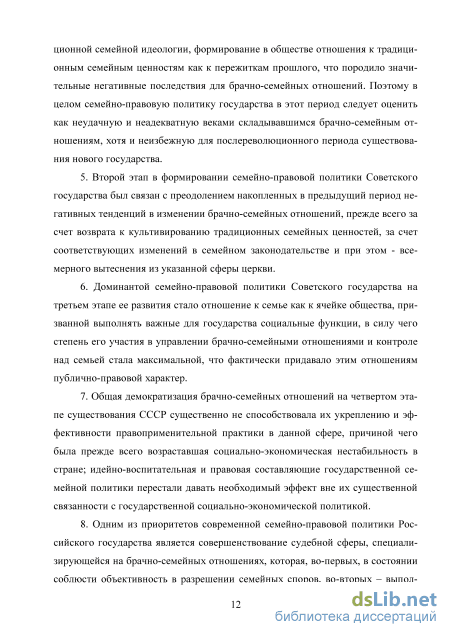 ционной семейной идеологии, формирование в обществе отношения к традиционным семейным ценностям как к пережиткам прошлого, что породило значительные негативные последствия для брачно-семейных отношений. Поэтому в целом семейно-правовую политику государства в этот период следует оценить как неудачную и неадекватную веками складывавшимся брачно-семейным отношениям, хотя и неизбежную для послереволюционного периода существования нового государства.

5. Второй этап в формировании семейно-правовой политики Советского государства был связан с преодолением накопленных в предыдущий период негативных тенденций в изменении брачно-семейных отношений, прежде всего за счет возврата к культивированию традиционных семейных ценностей, за счет соответствующих изменений в семейном законодательстве и при этом - всемерного вытеснения из указанной сферы церкви.

6. Доминантой семейно-правовой политики Советского государства на третьем этапе ее развития стало отношение к семье как к ячейке общества, призванной выполнять важные для государства социальные функции, в силу чего степень его участия в управлении брачно-семейными отношениями и контроле над семьей стала максимальной, что фактически придавало этим отношениям публично-правовой характер.

7. Общая демократизация брачно-семейных отношений на четвертом этапе существования СССР существенно не способствовала их укреплению и эффективности правоприменительной практики в данной сфере, причиной чего была прежде всего возраставшая социально-экономическая нестабильность в стране; идейно-воспитательная и правовая составляющие государственной семейной политики перестали давать необходимый эффект вне их существенной связанности с государственной социально-экономической политикой.

8. Одним из приоритетов современной семейно-правовой политики Российского государства является совершенствование судебной сферы, специализирующейся на брачно-семейных отношениях, которая, во-первых, в состоянии соблюсти объективность в разрешении семейных споров, во-вторых – выпол-

12

dsLib.net
библиотека диссертаций